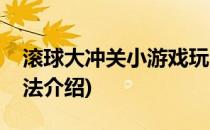 滚球大冲关小游戏玩法介绍)